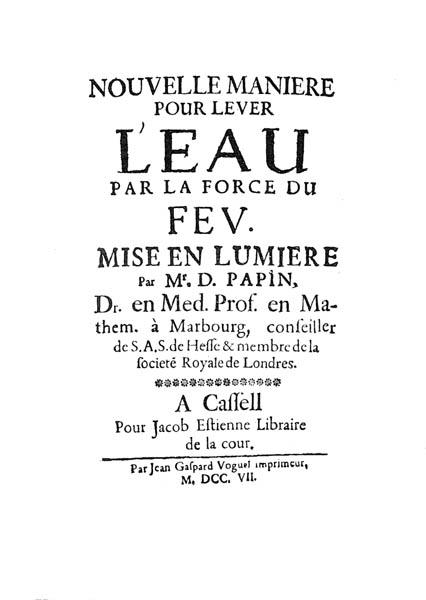 NOUVELLE MANIERE
POUR LEVER
L'EAU
PAR LA FORCE DU
FEV.
MISE EN LUMIERE
Par Mr. D. PAPIN,
Dr. en Med. Prof. en Mathem. à Marbourg, conſeiller de S.A.S. de Heſſe & membre de la ſocieté Royale de Londres.

A Caſſell
Pour Jacob Eſtienne Libraire
de la cour.

Par Jean Gaſpard Voguel imprimeur,
M. DCC. VII.